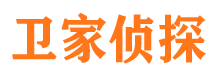 卫家侦探